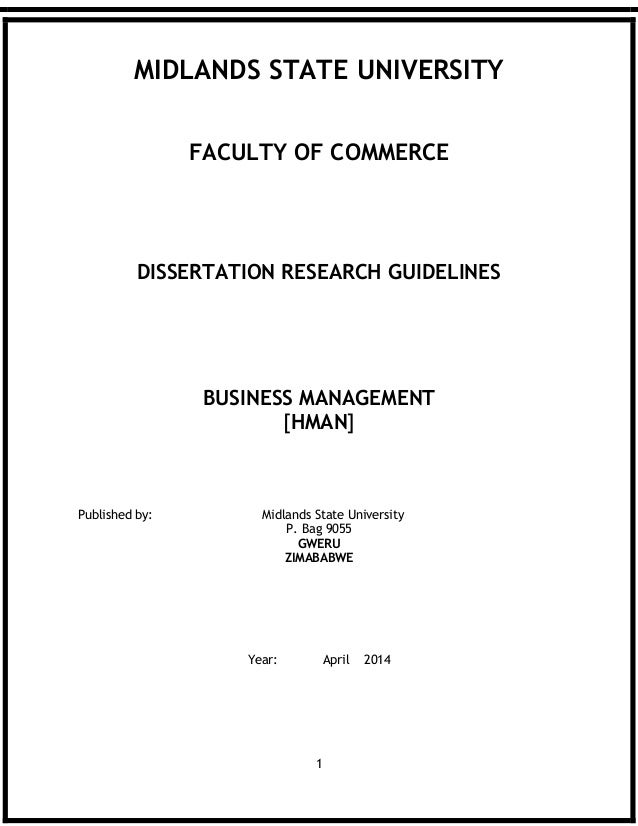 MIDLANDS STATE UNIVERSITY

FACULTY OF COMMERCE

DISSERTATION RESEARCH GUIDELINES

BUSINESS MANAGEMENT
[HMAN]

Published by: Midlands State University
P. Bag 9055
GWERU
ZIMABABWE

Year: April 2014

1